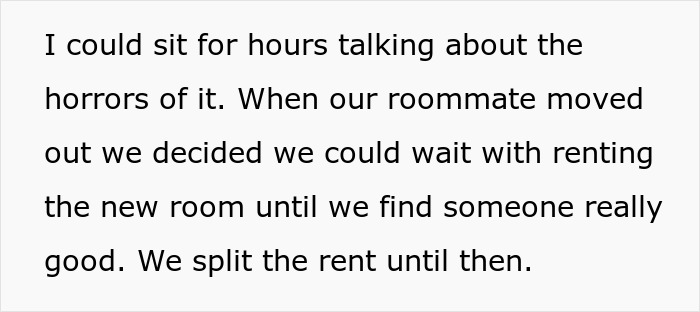 I could sit for hours talking about the horrors of it. When our roommate moved out we decided we could wait with renting the new room until we find someone really good. We split the rent until then.